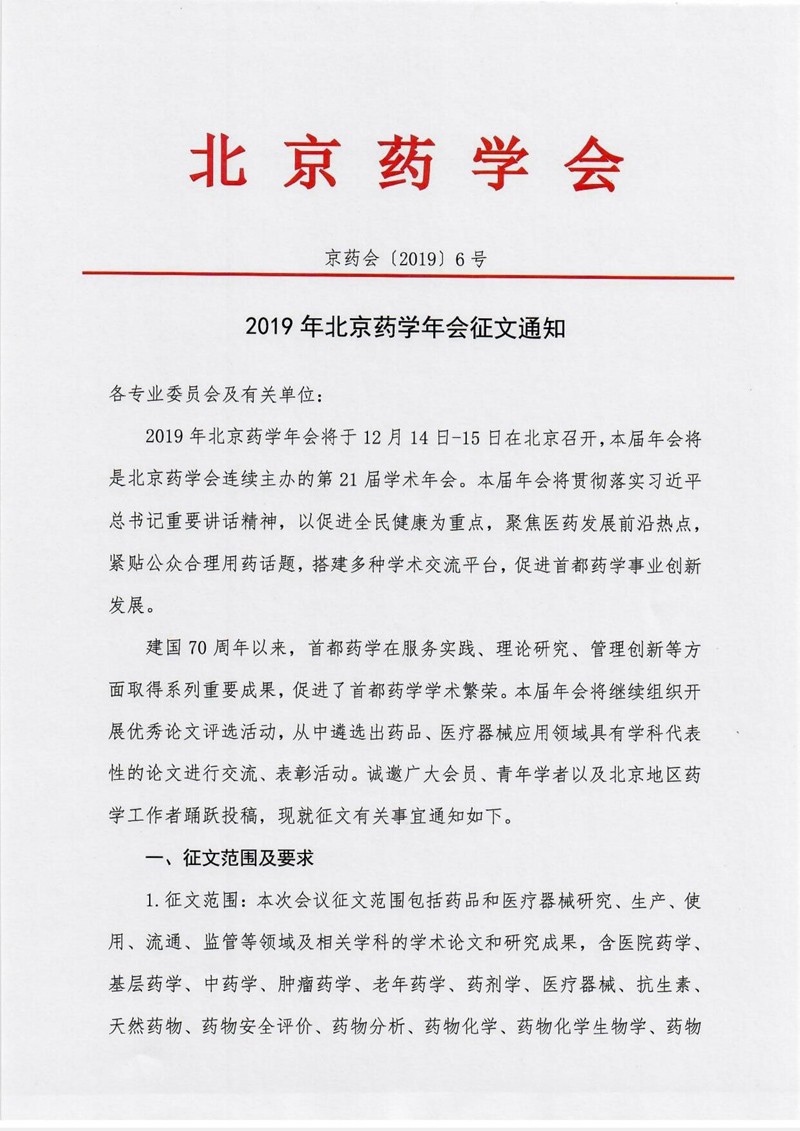 北京药学会

京药会〔2019〕6号

2019年北京药学年会征文通知

各专业委员会及有关单位：

2019年北京药学年会将于12月14日-15日在北京召开，本届年会将是北京药学会连续主办的第21届学术年会。本届年会将贯彻落实习近平总书记重要讲话精神，以促进全民健康为重点，聚焦医药发展前沿热点，紧贴公众合理用药话题，搭建多种学术交流平台，促进首都药学事业创新发展。

建国70周年以来，首都药学在服务实践、理论研究、管理创新等方面取得系列重要成果，促进了首都药学学术繁荣。本届年会将继续组织开展优秀论文评选活动，从中遴选出药品、医疗器械应用领域具有学科代表性的论文进行交流、表彰活动。诚邀广大会员、青年学者以及北京地区药学工作者踊跃投稿，现就征文有关事宜通知如下。

一、征文范围及要求

1.征文范围：本次会议征文范围包括药品和医疗器械研究、生产、使用、流通、监管等领域及相关学科的学术论文和研究成果，含医院药学、基层药学、中药学、肿瘤药学、老年药学、药剂学、医疗器械、抗生素、天然药物、药物安全评价、药物分析、药物化学、药物化学生物学、药物